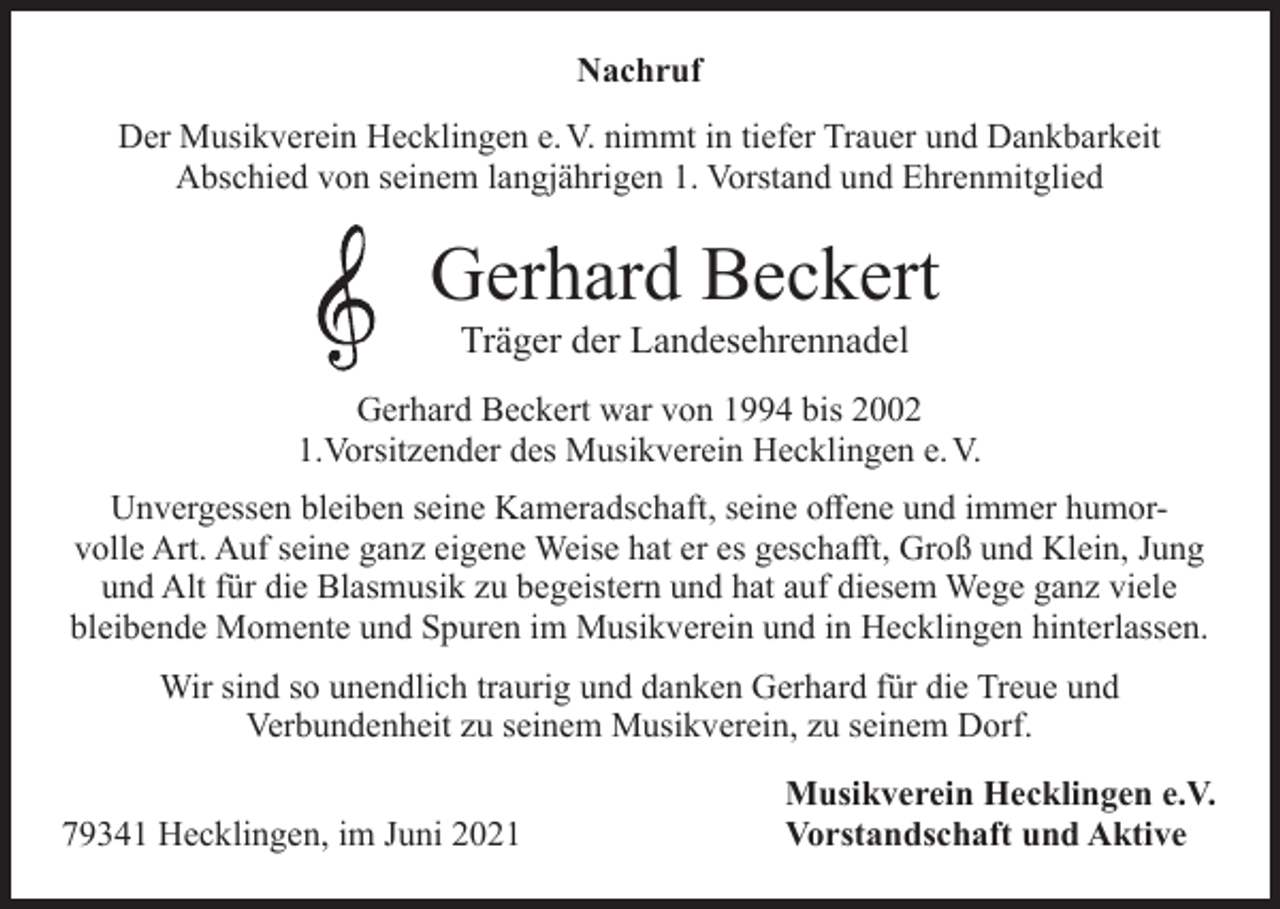 Nachruf

Der Musikverein Hecklingen e. V. nimmt in tiefer Trauer und Dankbarkeit Abschied von seinem langjährigen 1. Vorstand und Ehrenmitglied

Gerhard Beckert

Träger der Landesehrennadel

Gerhard Beckert war von 1994 bis 2002 1.Vorsitzender des Musikverein Hecklingen e. V.

Unvergessen bleiben seine Kameradschaft, seine offene und immer humorvolle Art. Auf seine ganz eigene Weise hat er es geschafft, Groß und Klein, Jung und Alt für die Blasmusik zu begeistern und hat auf diesem Wege ganz viele bleibende Momente und Spuren im Musikverein und in Hecklingen hinterlassen.

Wir sind so unendlich traurig und danken Gerhard für die Treue und Verbundenheit zu seinem Musikverein, zu seinem Dorf.

79341 Hecklingen, im Juni 2021

Musikverein Hecklingen e.V.
Vorstandschaft und Aktive